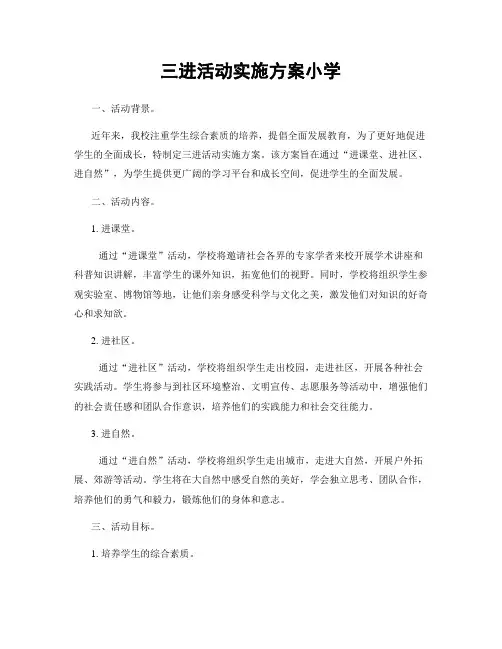 三进活动实施方案小学

一、活动背景。

近年来，我校注重学生综合素质的培养，提倡全面发展教育，为了更好地促进学生的全面成长，特制定三进活动实施方案。该方案旨在通过“进课堂、进社区、进自然”，为学生提供更广阔的学习平台和成长空间，促进学生的全面发展。

二、活动内容。

1. 进课堂。

通过“进课堂”活动，学校将邀请社会各界的专家学者来校开展学术讲座和科普知识讲解，丰富学生的课外知识，拓宽他们的视野。同时，学校将组织学生参观实验室、博物馆等地，让他们亲身感受科学与文化之美，激发他们对知识的好奇心和求知欲。

2. 进社区。

通过“进社区”活动，学校将组织学生走出校园，走进社区，开展各种社会实践活动。学生将参与到社区环境整治、文明宣传、志愿服务等活动中，增强他们的社会责任感和团队合作意识，培养他们的实践能力和社会交往能力。

3. 进自然。

通过“进自然”活动，学校将组织学生走出城市，走进大自然，开展户外拓展、郊游等活动。学生将在大自然中感受自然的美好，学会独立思考、团队合作，培养他们的勇气和毅力，锻炼他们的身体和意志。

三、活动目标。

1. 培养学生的综合素质。